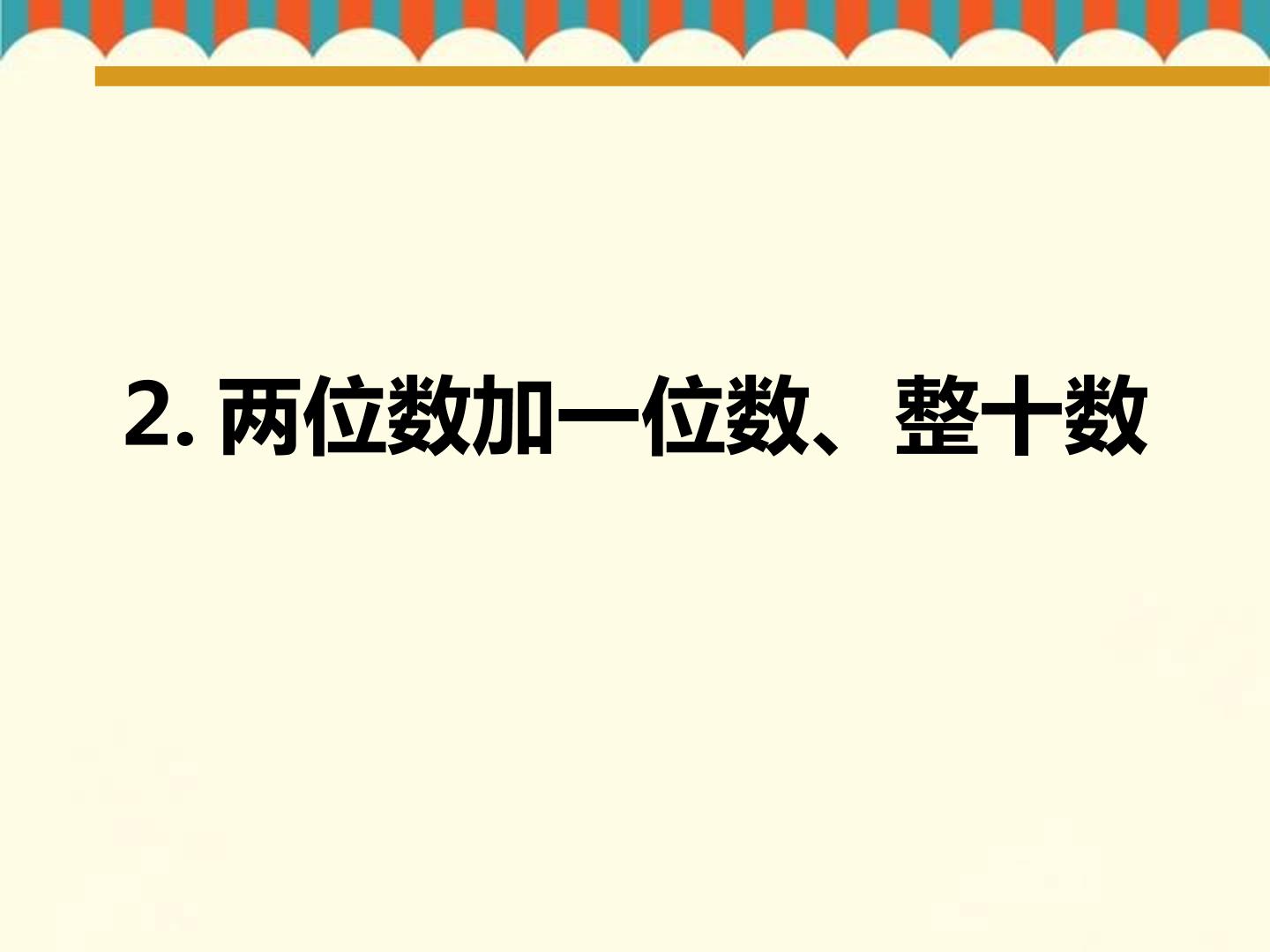 2. 两位数加一位数、整十数